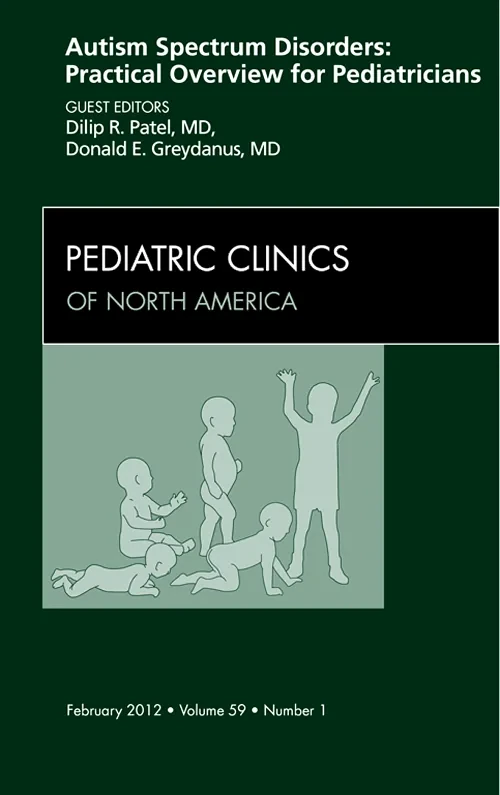 Autism Spectrum Disorders: Practical Overview for Pediatricians

GUEST EDITORS
Dilip R. Patel, MD,
Donald E. Greydanus, MD

PEDIATRIC CLINICS
OF NORTH AMERICA

February 2012 • Volume 59 • Number 1